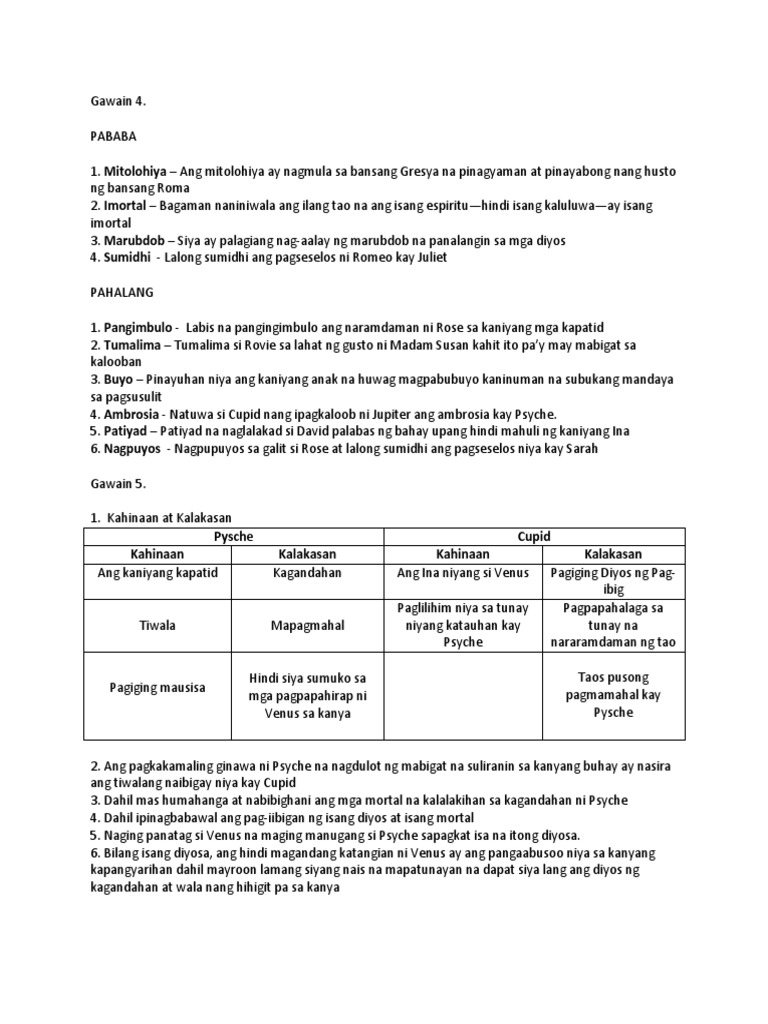 Gawain 4.

PABABA

1. Mitolohiya – Ang mitolohiya ay nagmula sa bansang Gresya na pinagyaman at pinayabong nang husto ng bansang Roma
2. Imortal – Bagaman naniniwala ang ilang tao na ang isang espiritu—hindi isang kaluluwa—ay isang imortal
3. Marubdob – Siya ay palagiang nag-aalay ng marubdob na panalangin sa mga diyos
4. Sumidhi - Lalong sumidhi ang pagseselos ni Romeo kay Juliet

PAHALANG

1. Pangimbulo - Labis na pangingimbulo ang naramdaman ni Rose sa kaniyang mga kapatid
2. Tumalima – Tumalima si Rovie sa lahat ng gusto ni Madam Susan kahit ito pa'y may mabigat sa kalooban
3. Buyo – Pinayuhan niya ang kaniyang anak na huwag magpabubuyo kaninuman na subukang mandaya sa pagsusulit
4. Ambrosia - Natuwa si Cupid nang ipagkaloob ni Jupiter ang ambrosia kay Psyche.
5. Patiyad – Patiyad na naglalakad si David palabas ng bahay upang hindi mahuli ng kaniyang Ina
6. Nagpuyos - Nagpupuyos sa galit si Rose at lalong sumidhi ang pagseselos niya kay Sarah

Gawain 5.

1. Kahinaan at Kalakasan

| Pysche | | Cupid | |
|---|---|---|---|
| Kahinaan | Kalakasan | Kahinaan | Kalakasan |
| Ang kaniyang kapatid | Kagandahan | Ang Ina niyang si Venus | Pagiging Diyos ng Pag-ibig |
| Tiwala | Mapagmahal | Paglilihim niya sa tunay niyang katauhan kay Psyche | Pagpapahalaga sa tunay na nararamdaman ng tao |
| Pagiging mausisa | Hindi siya sumuko sa mga pagpapahirap ni Venus sa kanya | | Taos pusong pagmamahal kay Pysche |

2. Ang pagkakamaling ginawa ni Psyche na nagdulot ng mabigat na suliranin sa kanyang buhay ay nasira ang tiwalang naibigay niya kay Cupid
3. Dahil mas humahanga at nabibighani ang mga mortal na kalalakihan sa kagandahan ni Psyche
4. Dahil ipinagbabawal ang pag-iibigan ng isang diyos at isang mortal
5. Naging panatag si Venus na maging manugang si Psyche sapagkat isa na itong diyosa.
6. Bilang isang diyosa, ang hindi magandang katangian ni Venus ay ang pangaabusoo niya sa kanyang kapangyarihan dahil mayroon lamang siyang nais na mapatunayan na dapat siya lang ang diyos ng kagandahan at wala nang hihigit pa sa kanya